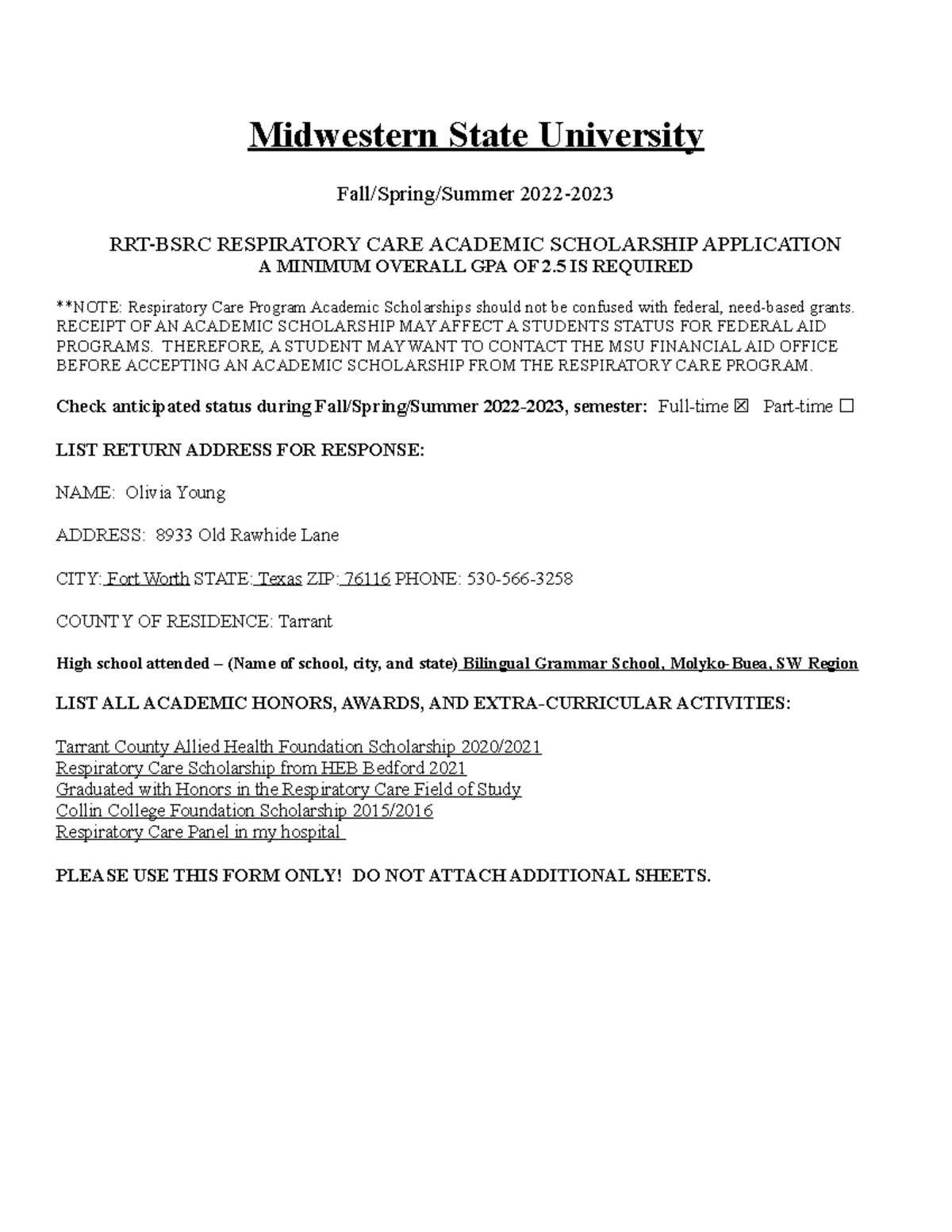 Midwestern State University

Fall/Spring/Summer 2022-2023

RRT-BSRC RESPIRATORY CARE ACADEMIC SCHOLARSHIP APPLICATION
A MINIMUM OVERALL GPA OF 2.5 IS REQUIRED

**NOTE: Respiratory Care Program Academic Scholarships should not be confused with federal, need-based grants. RECEIPT OF AN ACADEMIC SCHOLARSHIP MAY AFFECT A STUDENTS STATUS FOR FEDERAL AID PROGRAMS. THEREFORE, A STUDENT MAY WANT TO CONTACT THE MSU FINANCIAL AID OFFICE BEFORE ACCEPTING AN ACADEMIC SCHOLARSHIP FROM THE RESPIRATORY CARE PROGRAM.

Check anticipated status during Fall/Spring/Summer 2022-2023, semester: Full-time ☒ Part-time ☐

LIST RETURN ADDRESS FOR RESPONSE:

NAME: Olivia Young

ADDRESS: 8933 Old Rawhide Lane

CITY: Fort Worth STATE: Texas ZIP: 76116 PHONE: 530-566-3258

COUNTY OF RESIDENCE: Tarrant

High school attended – (Name of school, city, and state) Bilingual Grammar School, Molyko-Buea, SW Region

LIST ALL ACADEMIC HONORS, AWARDS, AND EXTRA-CURRICULAR ACTIVITIES:

Tarrant County Allied Health Foundation Scholarship 2020/2021
Respiratory Care Scholarship from HEB Bedford 2021
Graduated with Honors in the Respiratory Care Field of Study
Collin College Foundation Scholarship 2015/2016
Respiratory Care Panel in my hospital

PLEASE USE THIS FORM ONLY! DO NOT ATTACH ADDITIONAL SHEETS.